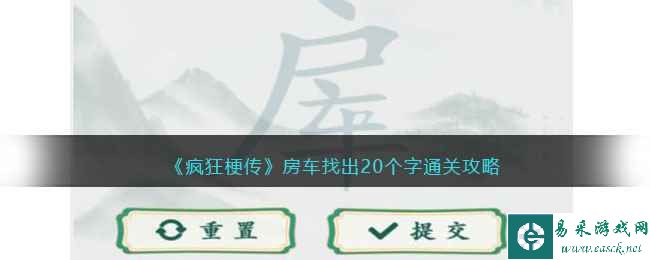 《疯狂梗传》房车找出20个字通关攻略

重置

提交

易采游戏网
www.easck.net